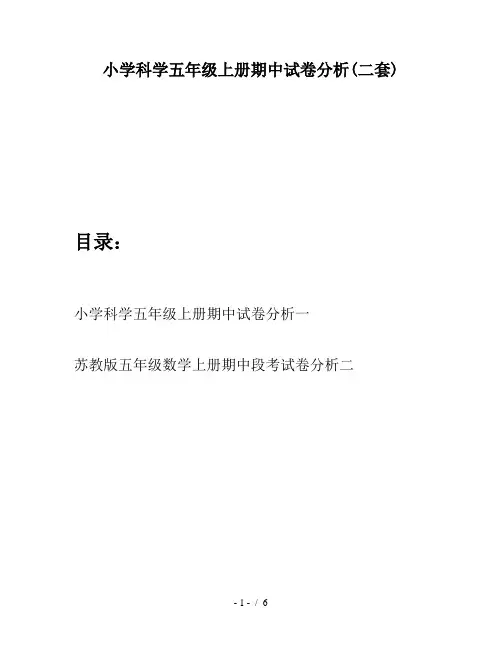 小学科学五年级上册期中试卷分析(二套)

目录:

小学科学五年级上册期中试卷分析一

苏教版五年级数学上册期中段考试卷分析二

- 1 - / 6